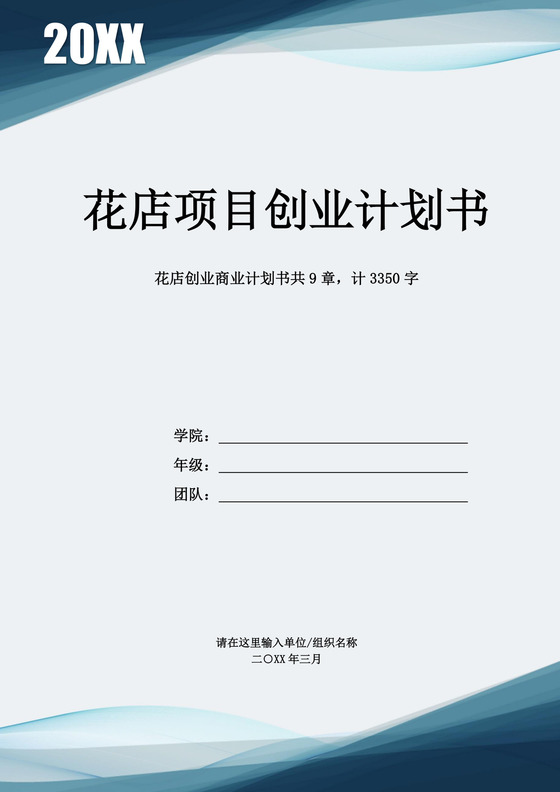 20XX

花店项目创业计划书

花店创业商业计划书共 9 章，计 3350 字

学院：

年级：

团队：

请在这里输入单位/组织名称
二〇XX 年三月